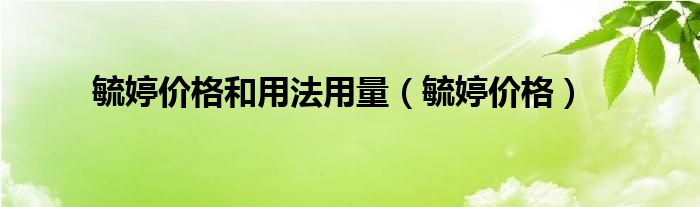 毓婷价格和用法用量（毓婷价格）